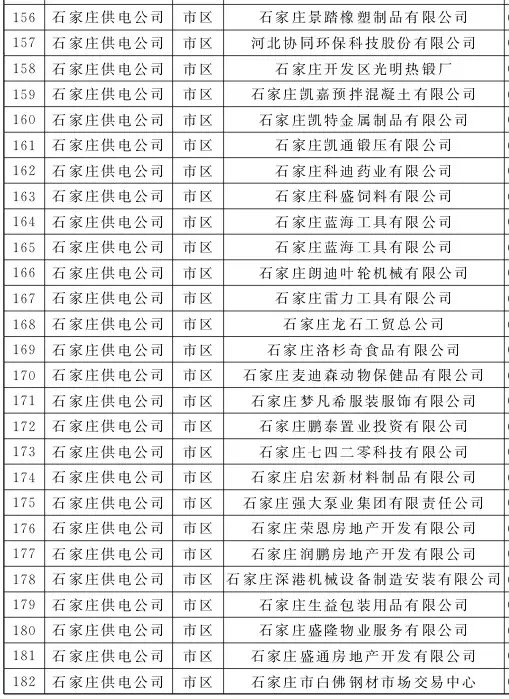 | 156 | 石家庄供电公司 | 市区 | 石家庄景踏橡塑制品有限公司 |
|---|---|---|---|
| 157 | 石家庄供电公司 | 市区 | 河北协同环保科技股份有限公司 |
| 158 | 石家庄供电公司 | 市区 | 石家庄开发区光明热锻厂 |
| 159 | 石家庄供电公司 | 市区 | 石家庄凯嘉预拌混凝土有限公司 |
| 160 | 石家庄供电公司 | 市区 | 石家庄凯特金属制品有限公司 |
| 161 | 石家庄供电公司 | 市区 | 石家庄凯通锻压有限公司 |
| 162 | 石家庄供电公司 | 市区 | 石家庄科迪药业有限公司 |
| 163 | 石家庄供电公司 | 市区 | 石家庄科盛饲料有限公司 |
| 164 | 石家庄供电公司 | 市区 | 石家庄蓝海工具有限公司 |
| 165 | 石家庄供电公司 | 市区 | 石家庄蓝海工具有限公司 |
| 166 | 石家庄供电公司 | 市区 | 石家庄朗迪叶轮机械有限公司 |
| 167 | 石家庄供电公司 | 市区 | 石家庄雷力工具有限公司 |
| 168 | 石家庄供电公司 | 市区 | 石家庄龙石工贸总公司 |
| 169 | 石家庄供电公司 | 市区 | 石家庄洛杉奇食品有限公司 |
| 170 | 石家庄供电公司 | 市区 | 石家庄麦迪森动物保健品有限公司 |
| 171 | 石家庄供电公司 | 市区 | 石家庄梦凡希服装服饰有限公司 |
| 172 | 石家庄供电公司 | 市区 | 石家庄鹏泰置业投资有限公司 |
| 173 | 石家庄供电公司 | 市区 | 石家庄七四二零科技有限公司 |
| 174 | 石家庄供电公司 | 市区 | 石家庄启宏新材料制品有限公司 |
| 175 | 石家庄供电公司 | 市区 | 石家庄强大泵业集团有限责任公司 |
| 176 | 石家庄供电公司 | 市区 | 石家庄荣恩房地产开发有限公司 |
| 177 | 石家庄供电公司 | 市区 | 石家庄润鹏房地产开发有限公司 |
| 178 | 石家庄供电公司 | 市区 | 石家庄深港机械设备制造安装有限公司 |
| 179 | 石家庄供电公司 | 市区 | 石家庄生益包装用品有限公司 |
| 180 | 石家庄供电公司 | 市区 | 石家庄盛隆物业服务有限公司 |
| 181 | 石家庄供电公司 | 市区 | 石家庄盛通房地产开发有限公司 |
| 182 | 石家庄供电公司 | 市区 | 石家庄市白佛钢材市场交易中心 |